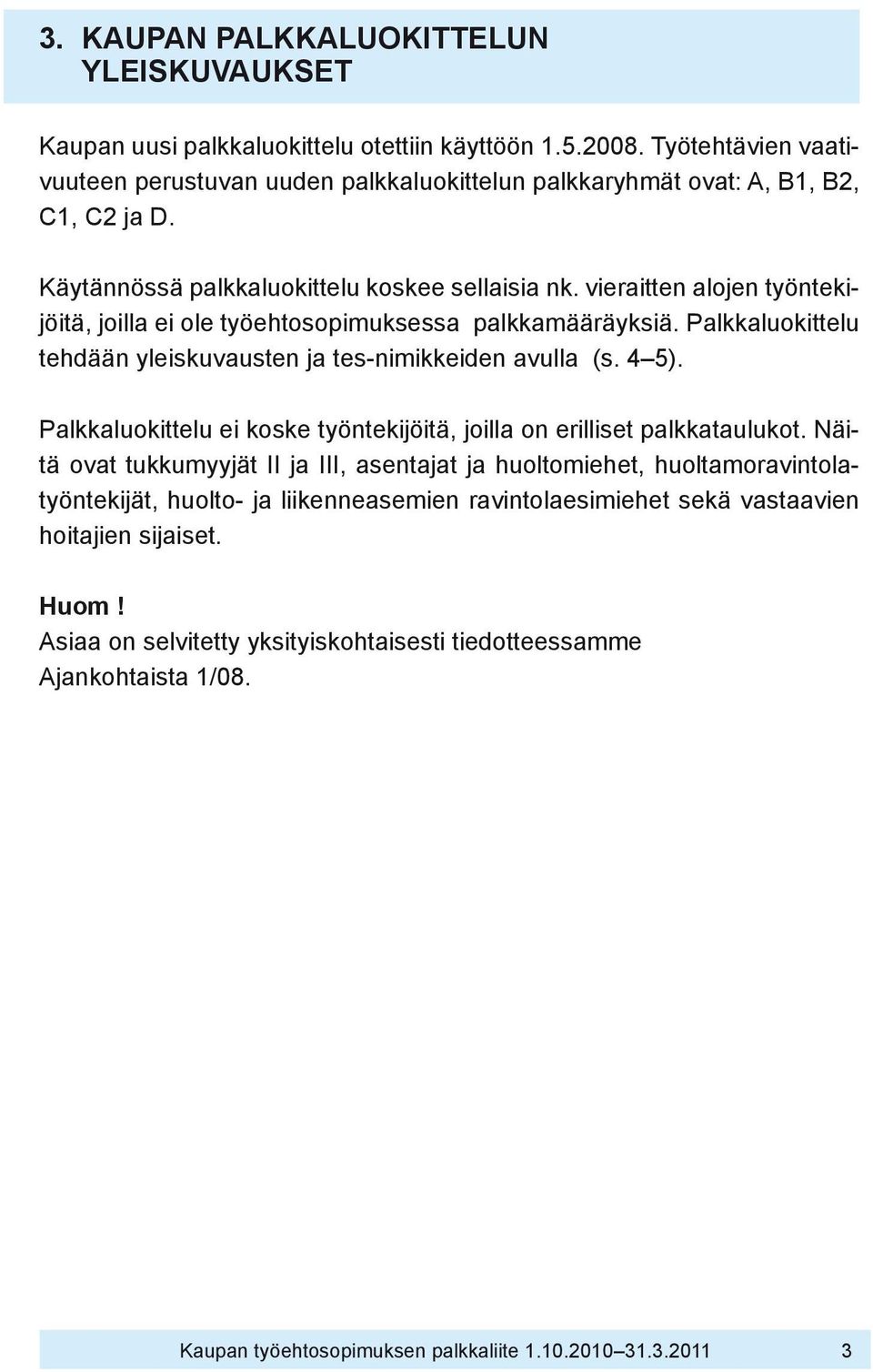 3. KAUPAN PALKKALUOKITTELUN YLEISKUVAUKSET

Kaupan uusi palkkaluokittelu otettiin käyttöön 1.5.2008. Työtehtävien vaativuuteen perustuvan uuden palkkaluokittelun palkkaryhmät ovat: A, B1, B2, C1, C2 ja D.

Käytännössä palkkaluokittelu koskee sellaisia nk. vieraitten alojen työntekijöitä, joilla ei ole työehtosopimuksessa palkkamääräyksiä. Palkkaluokittelu tehdään yleiskuvausten ja tes-nimikkeiden avulla (s. 4–5).

Palkkaluokittelu ei koske työntekijöitä, joilla on erilliset palkkataulukot. Näitä ovat tukkumyyjät II ja III, asentajat ja huoltomiehet, huoltamoravintolatyöntekijät, huolto- ja liikenneasemien ravintolaesimiehet sekä vastaavien hoitajien sijaiset.

Huom !
Asiaa on selvitetty yksityiskohtaisesti tiedotteessamme Ajankohtaista 1/08.

Kaupan työehtosopimuksen palkkaliite 1.10.2010–31.3.2011 3